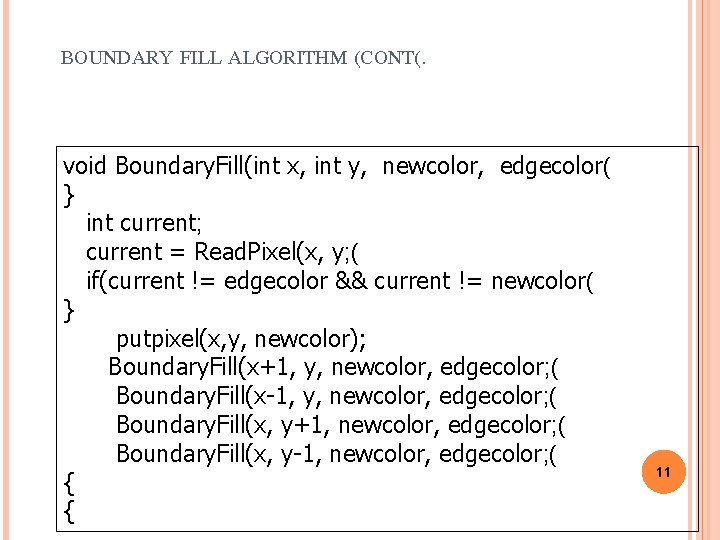 BOUNDARY FILL ALGORITHM (CONT(.

void BoundaryFill(int x, int y,  newcolor,  edgecolor(
}
int current;
current = ReadPixel(x, y;(
if(current != edgecolor && current != newcolor(
}
putpixel(x,y, newcolor);
BoundaryFill(x+1, y, newcolor, edgecolor;(
BoundaryFill(x-1, y, newcolor, edgecolor;(
BoundaryFill(x, y+1, newcolor, edgecolor;(
BoundaryFill(x, y-1, newcolor, edgecolor;(
{
{

11